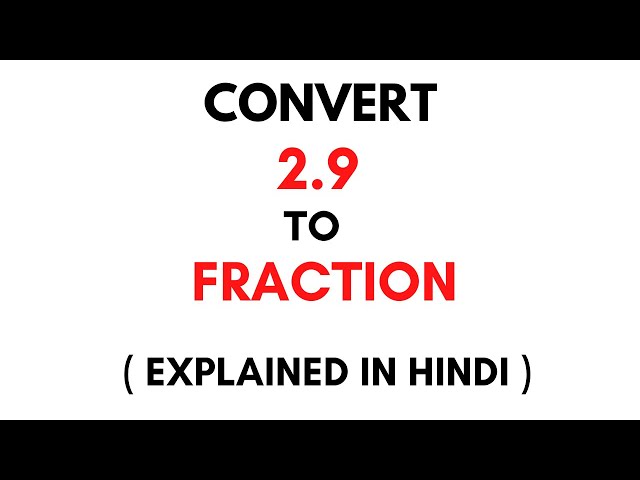 CONVERT

2.9

TO

FRACTION

( EXPLAINED IN HINDI )